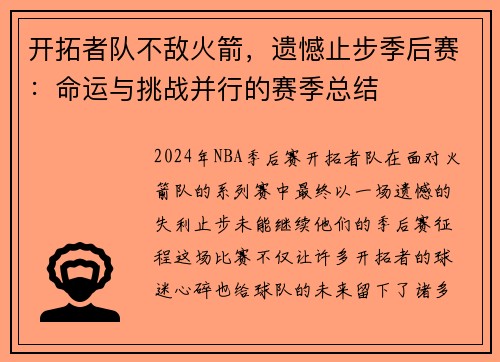 开拓者队不敌火箭，遗憾止步季后赛：命运与挑战并行的赛季总结

2024年NBA季后赛开拓者队在面对火箭队的系列赛中最终以一场遗憾的失利止步未能继续他们的季后赛征程这场比赛不仅让许多开拓者的球迷心碎也给球队的未来留下了诸多